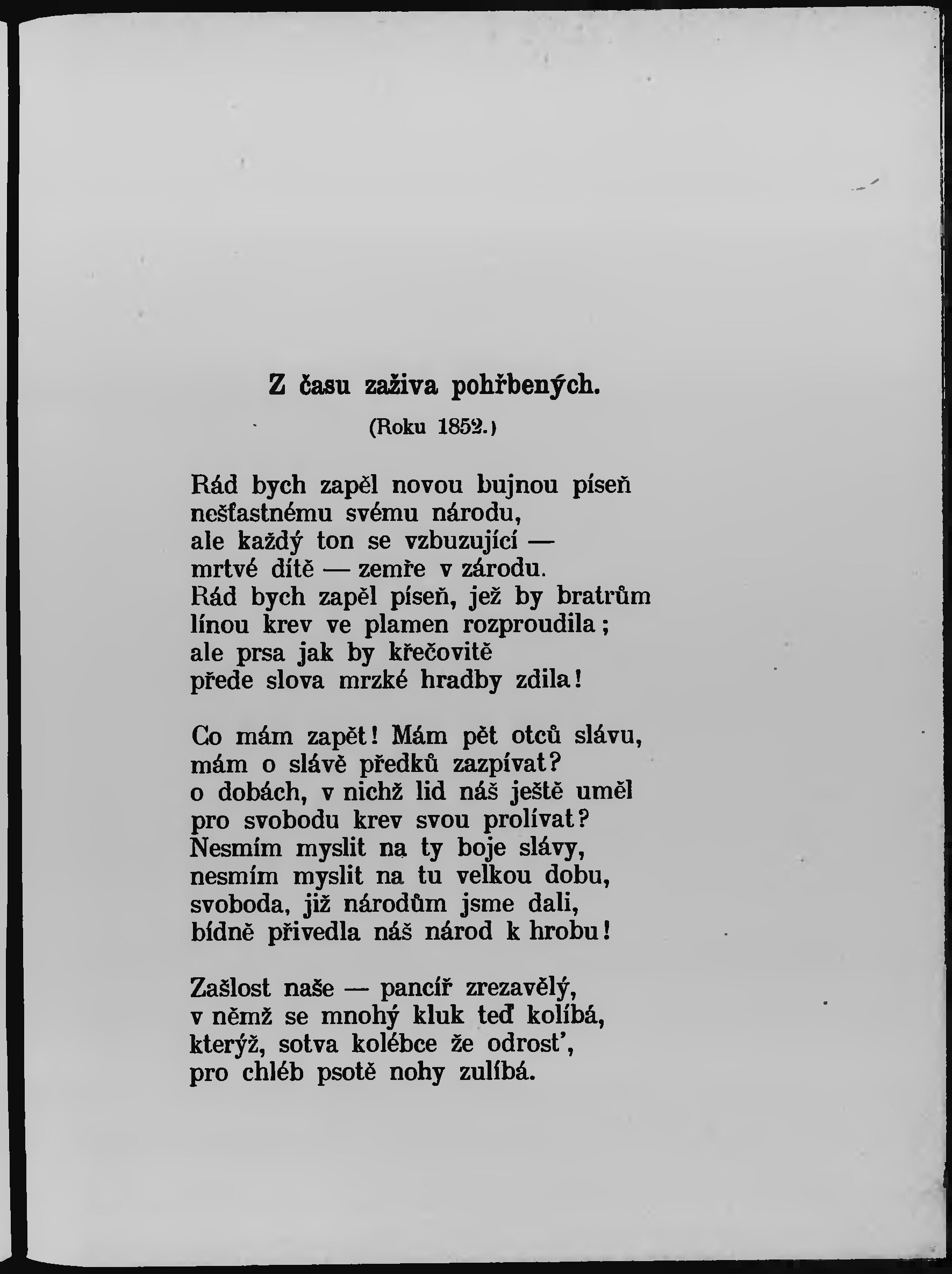 Z času zaživa pohřbených.

(Roku 1852.)

Rád bych zapěl novou bujnou píseň
nešťastnému svému národu,
ale každý ton se vzbuzující —
mrtvé dítě — zemře v zárodu.
Rád bych zapěl píseň, jež by bratrům
línou krev ve plamen rozproudila;
ale prsa jak by křečovitě
přede slova mrzké hradby zdila!

Co mám zapět! Mám pět otců slávu,
mám o slávě předků zazpívat?
o dobách, v nichž lid náš ještě uměl
pro svobodu krev svou prolívat?
Nesmím myslit na ty boje slávy,
nesmím myslit na tu velkou dobu,
svoboda, již národům jsme dali,
bídně přivedla náš národ k hrobu!

Zašlost naše — pancíř zrezavělý,
v němž se mnohý kluk teď kolíbá,
kterýž, sotva kolébce že odrosť,
pro chléb psotě nohy zulíbá.